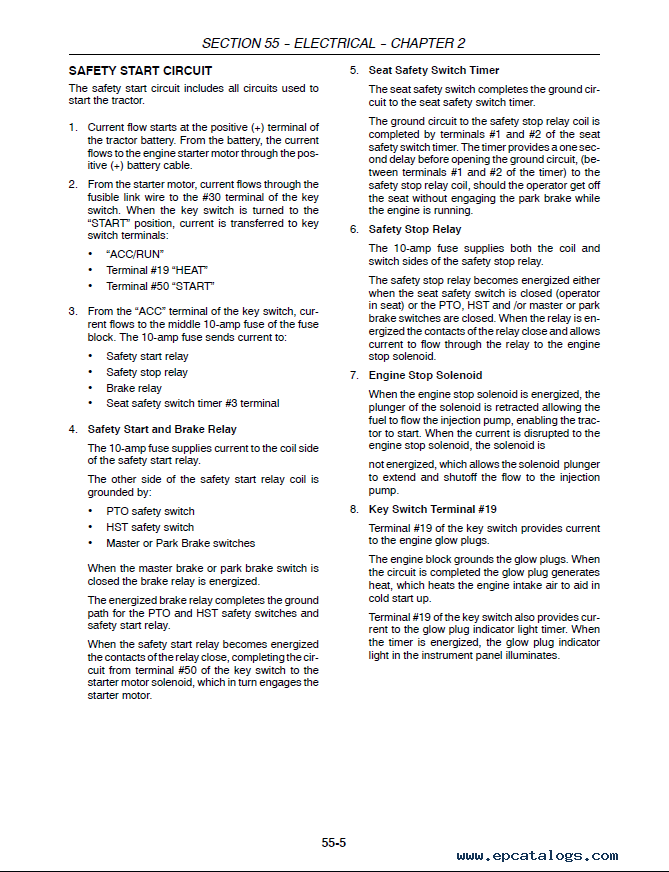 SECTION 55 - ELECTRICAL - CHAPTER 2

SAFETY START CIRCUIT

The safety start circuit includes all circuits used to start the tractor.

1. Current flow starts at the positive (+) terminal of the tractor battery. From the battery, the current flows to the engine starter motor through the positive (+) battery cable.

2. From the starter motor, current flows through the fusible link wire to the #30 terminal of the key switch. When the key switch is turned to the "START" position, current is transferred to key switch terminals:

• "ACC/RUN"
• Terminal #19 "HEAT"
• Terminal #50 "START"

3. From the "ACC" terminal of the key switch, current flows to the middle 10-amp fuse of the fuse block. The 10-amp fuse sends current to:

• Safety start relay
• Safety stop relay
• Brake relay
• Seat safety switch timer #3 terminal

4. Safety Start and Brake Relay

The 10-amp fuse supplies current to the coil side of the safety start relay.

The other side of the safety start relay coil is grounded by:

• PTO safety switch
• HST safety switch
• Master or Park Brake switches

When the master brake or park brake switch is closed the brake relay is energized.

The energized brake relay completes the ground path for the PTO and HST safety switches and safety start relay.

When the safety start relay becomes energized the contacts of the relay close, completing the circuit from terminal #50 of the key switch to the starter motor solenoid, which in turn engages the starter motor.

5. Seat Safety Switch Timer

The seat safety switch completes the ground circuit to the seat safety switch timer.

The ground circuit to the safety stop relay coil is completed by terminals #1 and #2 of the seat safety switch timer. The timer provides a one second delay before opening the ground circuit, (between terminals #1 and #2 of the timer) to the safety stop relay coil, should the operator get off the seat without engaging the park brake while the engine is running.

6. Safety Stop Relay

The 10-amp fuse supplies both the coil and switch sides of the safety stop relay.

The safety stop relay becomes energized either when the seat safety switch is closed (operator in seat) or the PTO, HST and /or master or park brake switches are closed. When the relay is energized the contacts of the relay close and allows current to flow through the relay to the engine stop solenoid.

7. Engine Stop Solenoid

When the engine stop solenoid is energized, the plunger of the solenoid is retracted allowing the fuel to flow the injection pump, enabling the tractor to start. When the current is disrupted to the engine stop solenoid, the solenoid is

not energized, which allows the solenoid plunger to extend and shutoff the flow to the injection pump.

8. Key Switch Terminal #19

Terminal #19 of the key switch provides current to the engine glow plugs.

The engine block grounds the glow plugs. When the circuit is completed the glow plug generates heat, which heats the engine intake air to aid in cold start up.

Terminal #19 of the key switch also provides current to the glow plug indicator light timer. When the timer is energized, the glow plug indicator light in the instrument panel illuminates.

55-5

www.epcatalogs.com